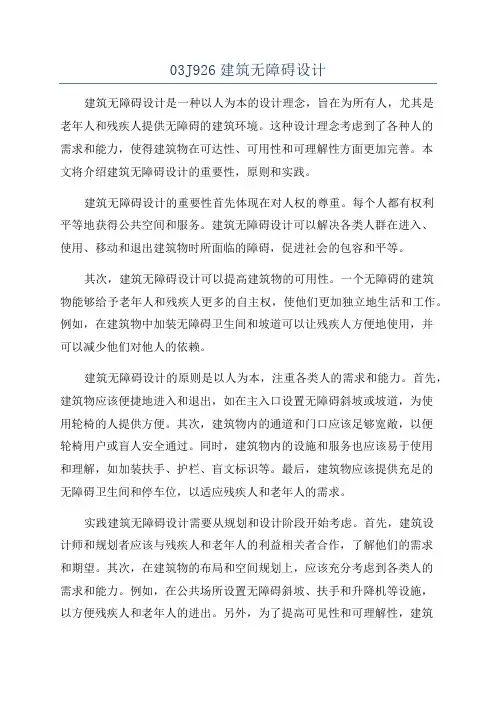 03J926 建筑无障碍设计

建筑无障碍设计是一种以人为本的设计理念，旨在为所有人，尤其是老年人和残疾人提供无障碍的建筑环境。这种设计理念考虑到了各种人的需求和能力，使得建筑物在可达性、可用性和可理解性方面更加完善。本文将介绍建筑无障碍设计的重要性，原则和实践。

建筑无障碍设计的重要性首先体现在对人权的尊重。每个人都有权利平等地获得公共空间和服务。建筑无障碍设计可以解决各类人群在进入、使用、移动和退出建筑物时所面临的障碍，促进社会的包容和平等。

其次，建筑无障碍设计可以提高建筑物的可用性。一个无障碍的建筑物能够给予老年人和残疾人更多的自主权，使他们更加独立地生活和工作。例如，在建筑物中加装无障碍卫生间和坡道可以让残疾人方便地使用，并可以减少他们对他人的依赖。

建筑无障碍设计的原则是以人为本，注重各类人的需求和能力。首先，建筑物应该便捷地进入和退出，如在主入口设置无障碍斜坡或坡道，为使用轮椅的人提供方便。其次，建筑物内的通道和门口应该足够宽敞，以便轮椅用户或盲人安全通过。同时，建筑物内的设施和服务也应该易于使用和理解，如加装扶手、护栏、盲文标识等。最后，建筑物应该提供充足的无障碍卫生间和停车位，以适应残疾人和老年人的需求。

实践建筑无障碍设计需要从规划和设计阶段开始考虑。首先，建筑设计师和规划者应该与残疾人和老年人的利益相关者合作，了解他们的需求和期望。其次，在建筑物的布局和空间规划上，应该充分考虑到各类人的需求和能力。例如，在公共场所设置无障碍斜坡、扶手和升降机等设施，以方便残疾人和老年人的进出。另外，为了提高可见性和可理解性，建筑